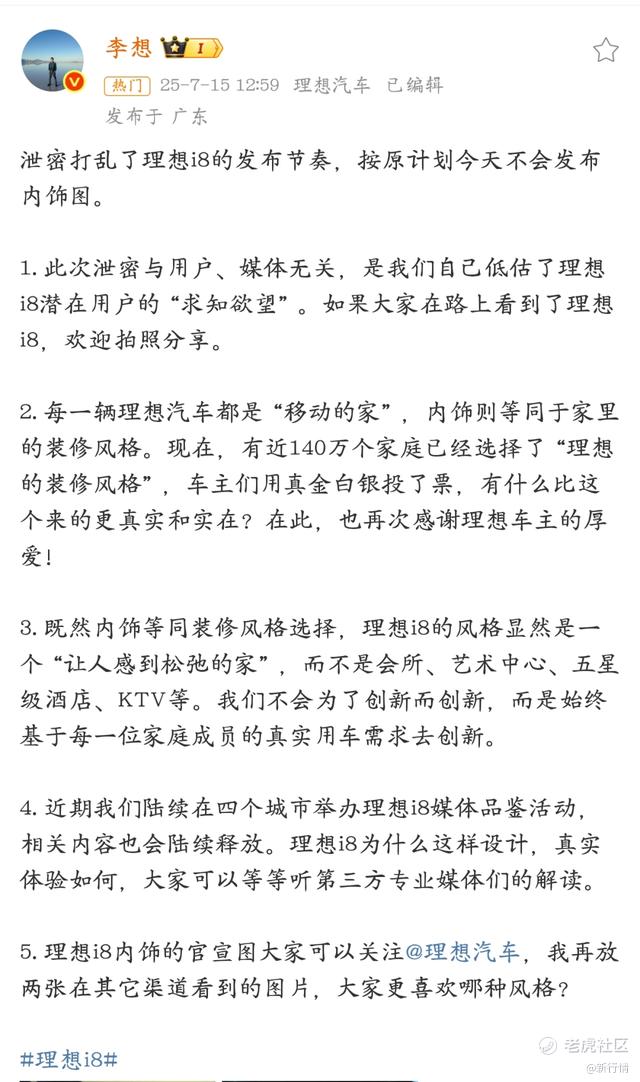 李想 I

热门 25-7-15 12:59 理想汽车 已编辑

发布于 广东

泄密打乱了理想i8的发布节奏，按原计划今天不会发布内饰图。

1. 此次泄密与用户、媒体无关，是我们自己低估了理想i8潜在用户的“求知欲望”。如果大家在路上看到了理想i8，欢迎拍照分享。

2. 每一辆理想汽车都是“移动的家”，内饰则等同于家里的装修风格。现在，有近140万个家庭已经选择了“理想的装修风格”，车主们用真金白银投了票，有什么比这个来的更真实和实在？在此，也再次感谢理想车主的厚爱！

3. 既然内饰等同装修风格选择，理想i8的风格显然是一个“让人感到松弛的家”，而不是会所、艺术中心、五星级酒店、KTV等。我们不会为了创新而创新，而是始终基于每一位家庭成员的真实用车需求去创新。

4. 近期我们陆续在四个城市举办理想i8媒体品鉴活动，相关内容也会陆续释放。理想i8为什么这样设计，真实体验如何，大家可以等等听第三方专业媒体们的解读。

5. 理想i8内饰的官宣图大家可以关注@理想汽车，我再放两张在其它渠道看到的图片，大家更喜欢哪种风格？

#理想i8#

老虎社区
@新行情